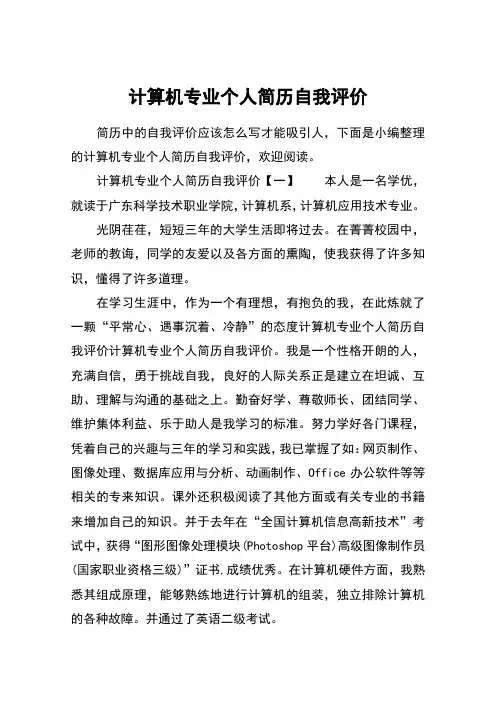 计算机专业个人简历自我评价

简历中的自我评价应该怎么写才能吸引人，下面是小编整理的计算机专业个人简历自我评价，欢迎阅读。

计算机专业个人简历自我评价【一】　　本人是一名学优，就读于广东科学技术职业学院,计算机系,计算机应用技术专业。

光阴荏荏，短短三年的大学生活即将过去。在菁菁校园中，老师的教诲，同学的友爱以及各方面的熏陶，使我获得了许多知识，懂得了许多道理。

在学习生涯中，作为一个有理想，有抱负的我，在此炼就了一颗“平常心、遇事沉着、冷静”的态度计算机专业个人简历自我评价计算机专业个人简历自我评价。我是一个性格开朗的人，充满自信，勇于挑战自我，良好的人际关系正是建立在坦诚、互助、理解与沟通的基础之上。勤奋好学、尊敬师长、团结同学、维护集体利益、乐于助人是我学习的标准。努力学好各门课程，凭着自己的兴趣与三年的学习和实践，我已掌握了如：网页制作、图像处理、数据库应用与分析、动画制作、Office 办公软件等等相关的专来知识。课外还积极阅读了其他方面或有关专业的书籍来增加自己的知识。并于去年在“全国计算机信息高新技术”考试中，获得“图形图像处理模块(Photoshop 平台)高级图像制作员(国家职业资格三级)”证书,成绩优秀。在计算机硬件方面，我熟悉其组成原理，能够熟练地进行计算机的组装，独立排除计算机的各种故障。并通过了英语二级考试。